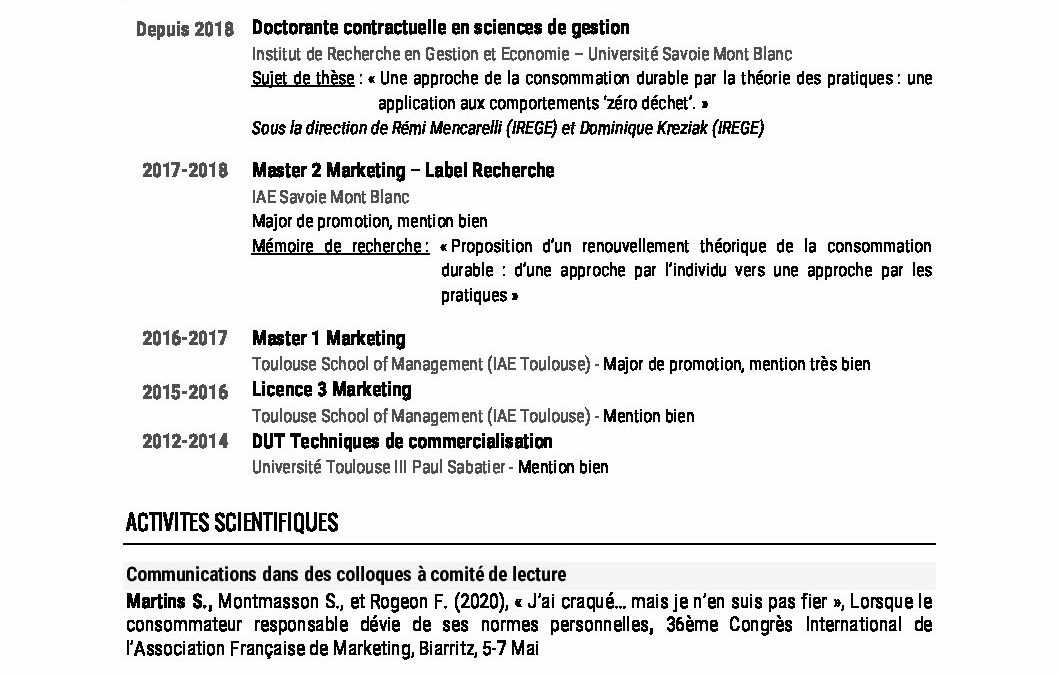 Depuis 2018 Doctorante contractuelle en sciences de gestion
Institut de Recherche en Gestion et Economie – Université Savoie Mont Blanc
Sujet de thèse : « Une approche de la consommation durable par la théorie des pratiques : une application aux comportements 'zéro déchet'. »
Sous la direction de Rémi Mencarelli (IREGE) et Dominique Kreziak (IREGE)

2017-2018 Master 2 Marketing – Label Recherche
IAE Savoie Mont Blanc
Major de promotion, mention bien
Mémoire de recherche : « Proposition d'un renouvellement théorique de la consommation durable : d'une approche par l'individu vers une approche par les pratiques »

2016-2017 Master 1 Marketing
Toulouse School of Management (IAE Toulouse) - Major de promotion, mention très bien
2015-2016 Licence 3 Marketing
Toulouse School of Management (IAE Toulouse) - Mention bien
2012-2014 DUT Techniques de commercialisation
Université Toulouse III Paul Sabatier - Mention bien

ACTIVITES SCIENTIFIQUES

Communications dans des colloques à comité de lecture
Martins S., Montmasson S., et Rogeon F. (2020), « J'ai craqué… mais je n'en suis pas fier », Lorsque le consommateur responsable dévie de ses normes personnelles, 36ème Congrès International de l'Association Française de Marketing, Biarritz, 5-7 Mai